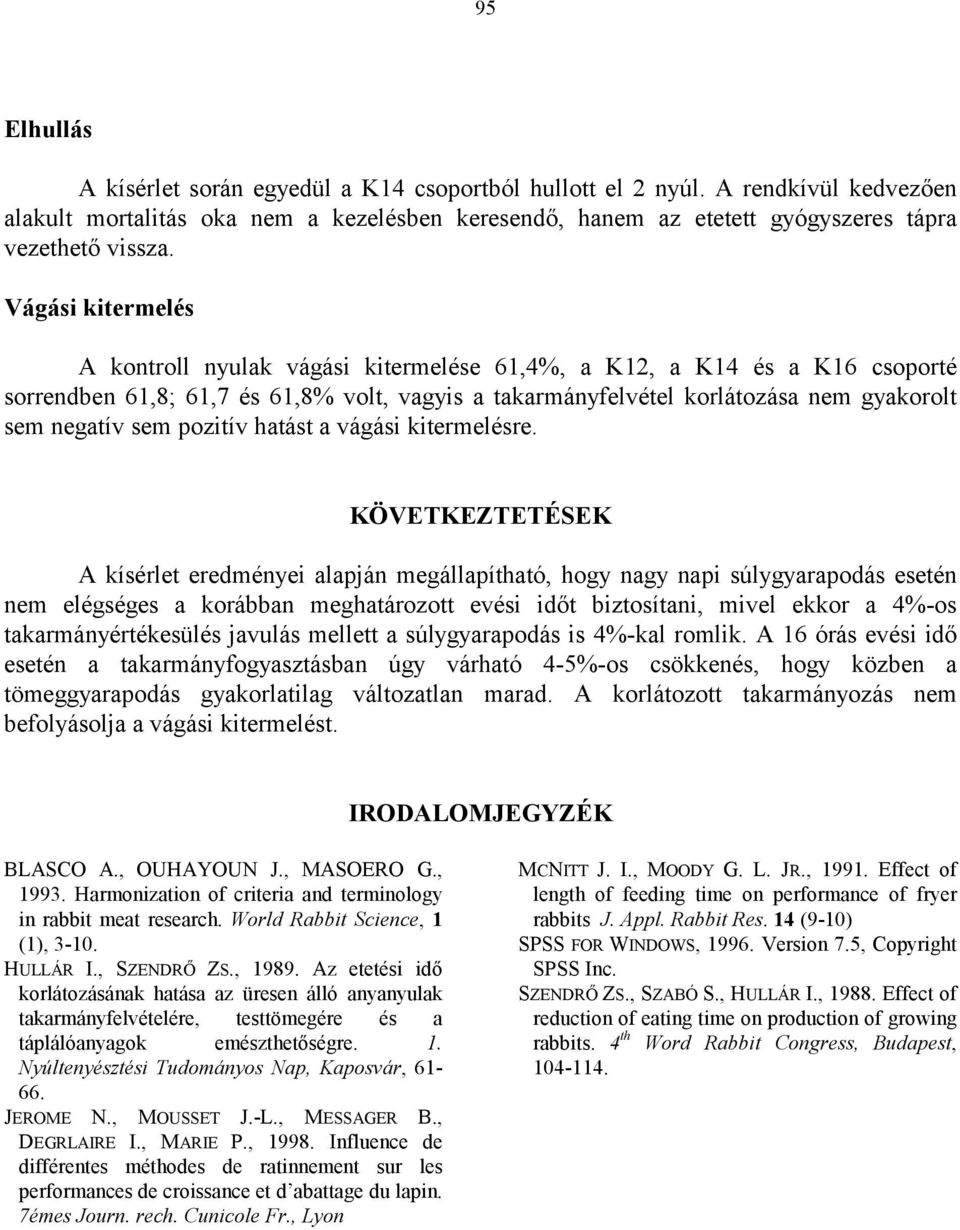 95

Elhullás

A kísérlet során egyedül a K14 csoportból hullott el 2 nyúl. A rendkívül kedvezően alakult mortalitás oka nem a kezelésben keresendő, hanem az etetett gyógyszeres tápra vezethető vissza.

Vágási kitermelés

A kontroll nyulak vágási kitermelése 61,4%, a K12, a K14 és a K16 csoporté sorrendben 61,8; 61,7 és 61,8% volt, vagyis a takarmányfelvétel korlátozása nem gyakorolt sem negatív sem pozitív hatást a vágási kitermelésre.

KÖVETKEZTETÉSEK

A kísérlet eredményei alapján megállapítható, hogy nagy napi súlygyarapodás esetén nem elégséges a korábban meghatározott evési időt biztosítani, mivel ekkor a 4%-os takarmányértékesülés javulás mellett a súlygyarapodás is 4%-kal romlik. A 16 órás evési idő esetén a takarmányfogyasztásban úgy várható 4-5%-os csökkenés, hogy közben a tömeggyarapodás gyakorlatilag változatlan marad. A korlátozott takarmányozás nem befolyásolja a vágási kitermelést.

IRODALOMJEGYZÉK

BLASCO A., OUHAYOUN J., MASOERO G., 1993. Harmonization of criteria and terminology in rabbit meat research. World Rabbit Science, 1 (1), 3-10.

HULLÁR I., SZENDRŐ ZS., 1989. Az etetési idő korlátozásának hatása az üresen álló anyanyulak takarmányfelvételére, testtömegére és a táplálóanyagok emészthetőségre. 1. Nyúltenyésztési Tudományos Nap, Kaposvár, 61-66.

JEROME N., MOUSSET J.-L., MESSAGER B., DEGRLAIRE I., MARIE P., 1998. Influence de différentes méthodes de ratinnement sur les performances de croissance et d'abattage du lapin. 7émes Journ. rech. Cunicole Fr., Lyon

MCNITT J. I., MOODY G. L. JR., 1991. Effect of length of feeding time on performance of fryer rabbits J. Appl. Rabbit Res. 14 (9-10)

SPSS FOR WINDOWS, 1996. Version 7.5, Copyright SPSS Inc.

SZENDRŐ ZS., SZABÓ S., HULLÁR I., 1988. Effect of reduction of eating time on production of growing rabbits. $4^{th}$ Word Rabbit Congress, Budapest, 104-114.